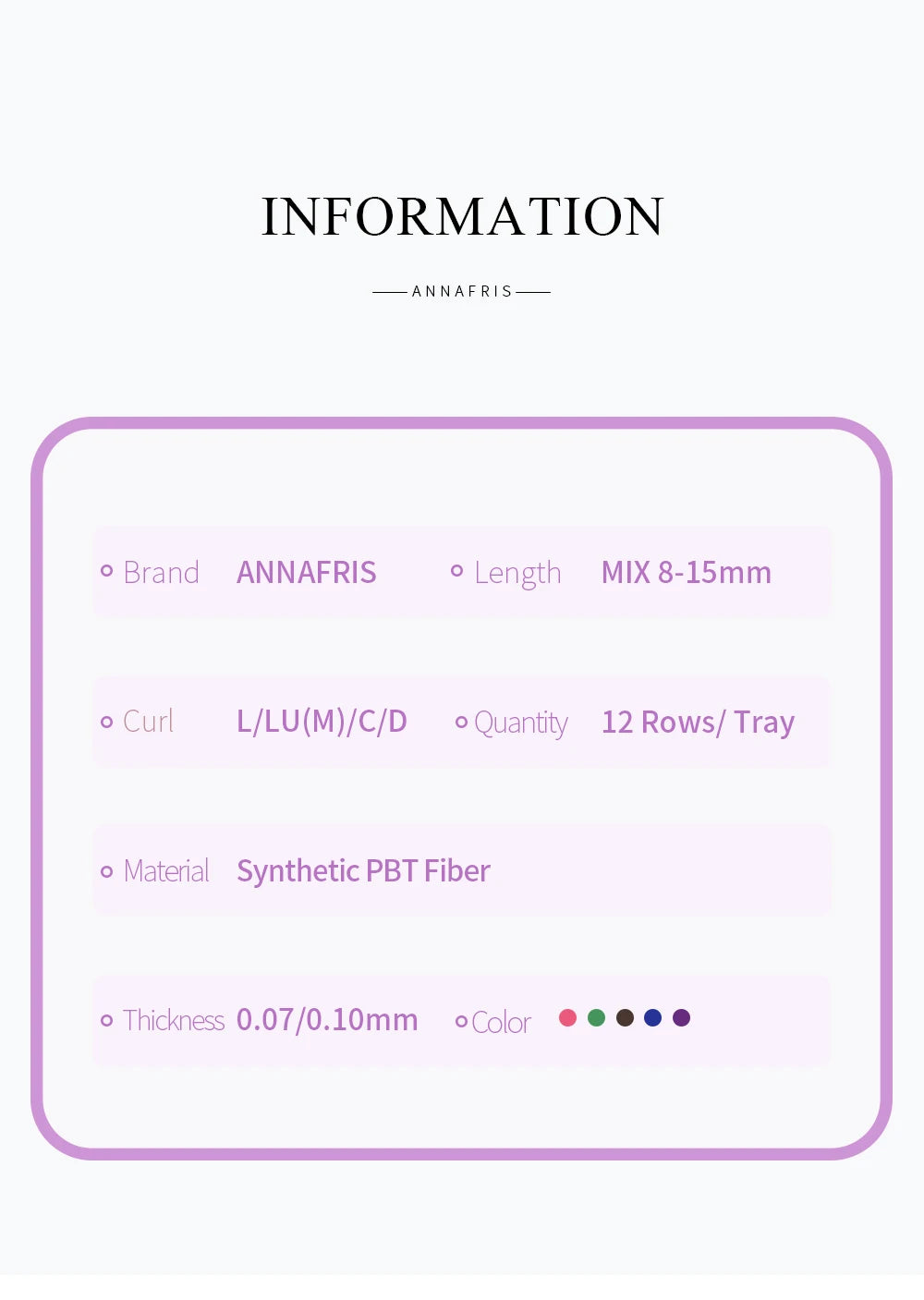 INFORMATION

ANNAFRIS

Brand ANNAFRIS
Length MIX 8-15mm

Curl L/LU(M)/C/D
Quantity 12 Rows/ Tray

Material Synthetic PBT Fiber

Thickness 0.07/0.10mm
Color